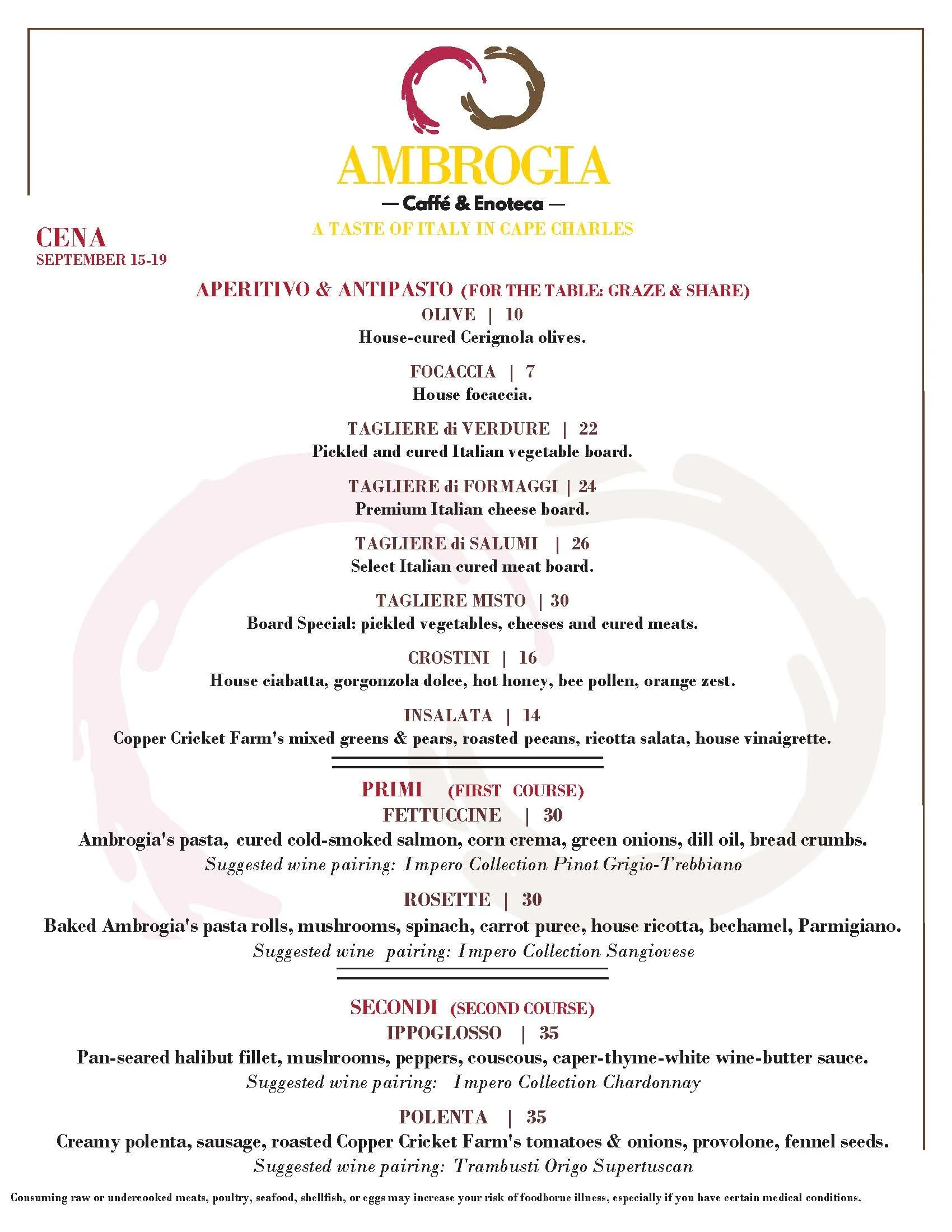 AMBROGIA

— Caffé & Enoteca —

A TASTE OF ITALY IN CAPE CHARLES

CENA
SEPTEMBER 15-19

APERITIVO & ANTIPASTO (FOR THE TABLE: GRAZE & SHARE)

OLIVE | 10
House-cured Cerignola olives.

FOCACCIA | 7
House focaccia.

TAGLIERE di VERDURE | 22
Pickled and cured Italian vegetable board.

TAGLIERE di FORMAGGI | 24
Premium Italian cheese board.

TAGLIERE di SALUMI | 26
Select Italian cured meat board.

TAGLIERE MISTO | 30
Board Special: pickled vegetables, cheeses and cured meats.

CROSTINI | 16
House ciabatta, gorgonzola dolce, hot honey, bee pollen, orange zest.

INSALATA | 14
Copper Cricket Farm's mixed greens & pears, roasted pecans, ricotta salata, house vinaigrette.

PRIMI (FIRST COURSE)

FETTUCCINE | 30
Ambrogia's pasta, cured cold-smoked salmon, corn crema, green onions, dill oil, bread crumbs.
Suggested wine pairing: Impero Collection Pinot Grigio-Trebbiano

ROSETTE | 30
Baked Ambrogia's pasta rolls, mushrooms, spinach, carrot puree, house ricotta, bechamel, Parmigiano.
Suggested wine pairing: Impero Collection Sangiovese

SECONDI (SECOND COURSE)

IPPOGLOSSO | 35
Pan-seared halibut fillet, mushrooms, peppers, couscous, caper-thyme-white wine-butter sauce.
Suggested wine pairing: Impero Collection Chardonnay

POLENTA | 35
Creamy polenta, sausage, roasted Copper Cricket Farm's tomatoes & onions, provolone, fennel seeds.
Suggested wine pairing: Trambusti Origo Supertuscan

Consuming raw or undercooked meats, poultry, seafood, shellfish, or eggs may increase your risk of foodborne illness, especially if you have certain medical conditions.